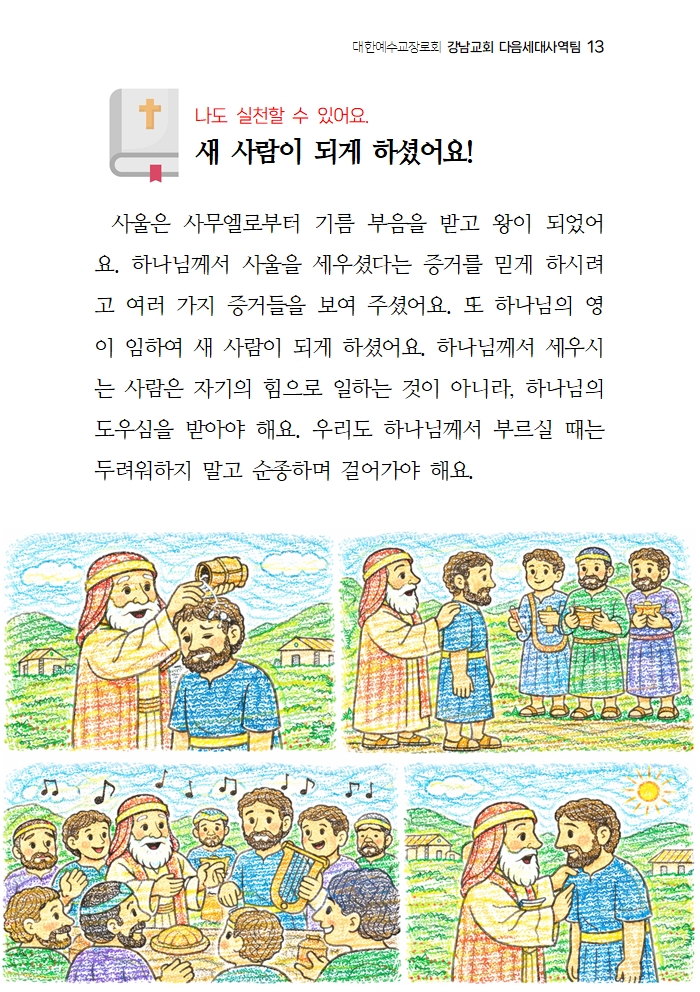 대한예수교장로회 강남교회 다음세대사역팀 13

나도 실천할 수 있어요.

새 사람이 되게 하셨어요!

사울은 사무엘로부터 기름 부음을 받고 왕이 되었어요. 하나님께서 사울을 세우셨다는 증거를 믿게 하시려고 여러 가지 증거들을 보여 주셨어요. 또 하나님의 영이 임하여 새 사람이 되게 하셨어요. 하나님께서 세우시는 사람은 자기의 힘으로 일하는 것이 아니라, 하나님의 도우심을 받아야 해요. 우리도 하나님께서 부르실 때는 두려워하지 말고 순종하며 걸어가야 해요.